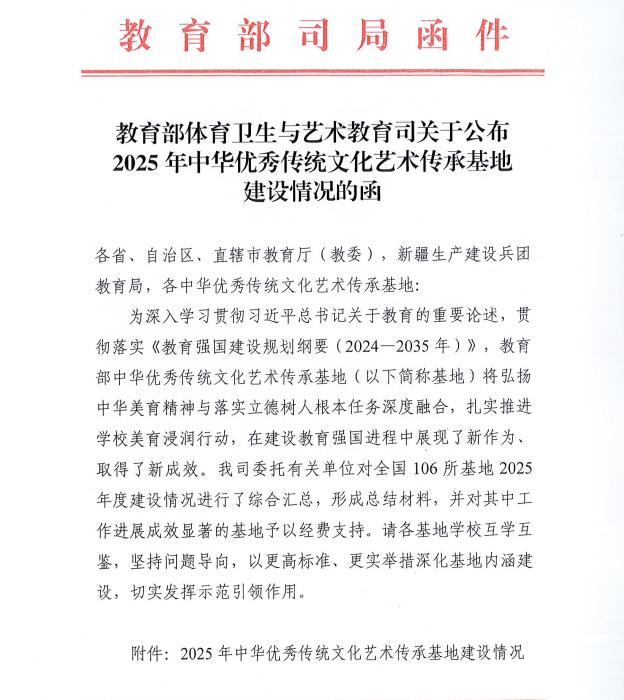 教育部司局函件

教育部体育卫生与艺术教育司关于公布2025年中华优秀传统文化艺术传承基地建设情况的函

各省、自治区、直辖市教育厅（教委），新疆生产建设兵团教育局，各中华优秀传统文化艺术传承基地：

为深入学习贯彻习近平总书记关于教育的重要论述，贯彻落实《教育强国建设规划纲要（2024—2035年）》，教育部中华优秀传统文化艺术传承基地（以下简称基地）将弘扬中华美育精神与落实立德树人根本任务深度融合，扎实推进学校美育浸润行动，在建设教育强国进程中展现了新作为、取得了新成效。我司委托有关单位对全国106所基地2025年度建设情况进行了综合汇总，形成总结材料，并对其中工作进展成效显著的基地予以经费支持。请各基地学校互学互鉴，坚持问题导向，以更高标准、更实举措深化基地内涵建设，切实发挥示范引领作用。

附件：2025年中华优秀传统文化艺术传承基地建设情况